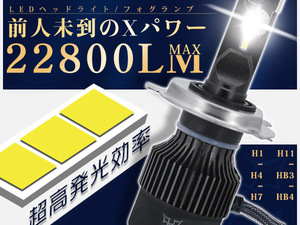 LEDヘッドライト/フォグランプ

前人未到のXパワー

22800LM MAX

超高発光効率

H1
-
H4
-
H7

H11
-
HB3
-
HB4